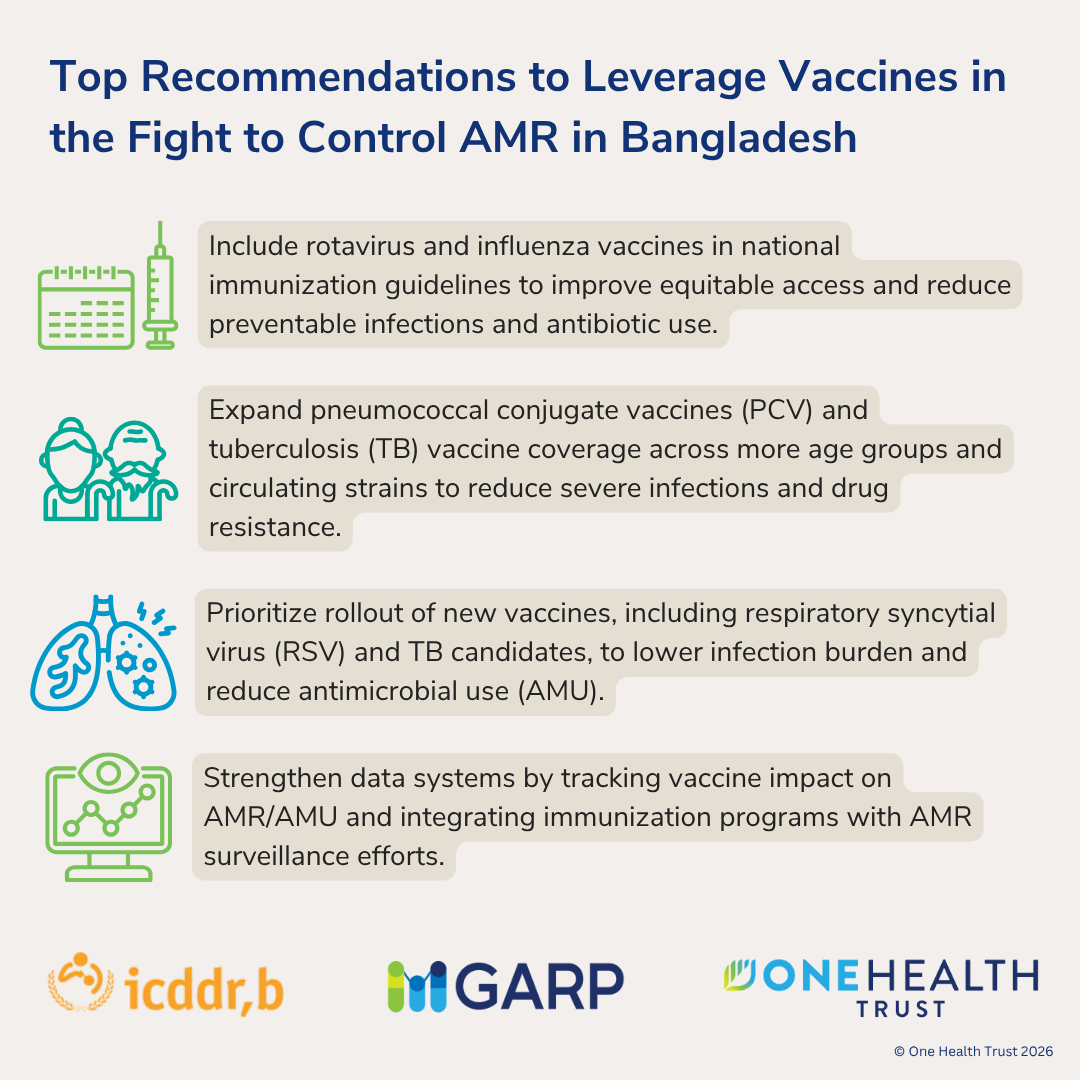 Top Recommendations to Leverage Vaccines in the Fight to Control AMR in Bangladesh

Include rotavirus and influenza vaccines in national immunization guidelines to improve equitable access and reduce preventable infections and antibiotic use.

Expand pneumococcal conjugate vaccines (PCV) and tuberculosis (TB) vaccine coverage across more age groups and circulating strains to reduce severe infections and drug resistance.

Prioritize rollout of new vaccines, including respiratory syncytial virus (RSV) and TB candidates, to lower infection burden and reduce antimicrobial use (AMU).

Strengthen data systems by tracking vaccine impact on AMR/AMU and integrating immunization programs with AMR surveillance efforts.

icddr,b

GARP

ONE HEALTH TRUST

© One Health Trust 2026